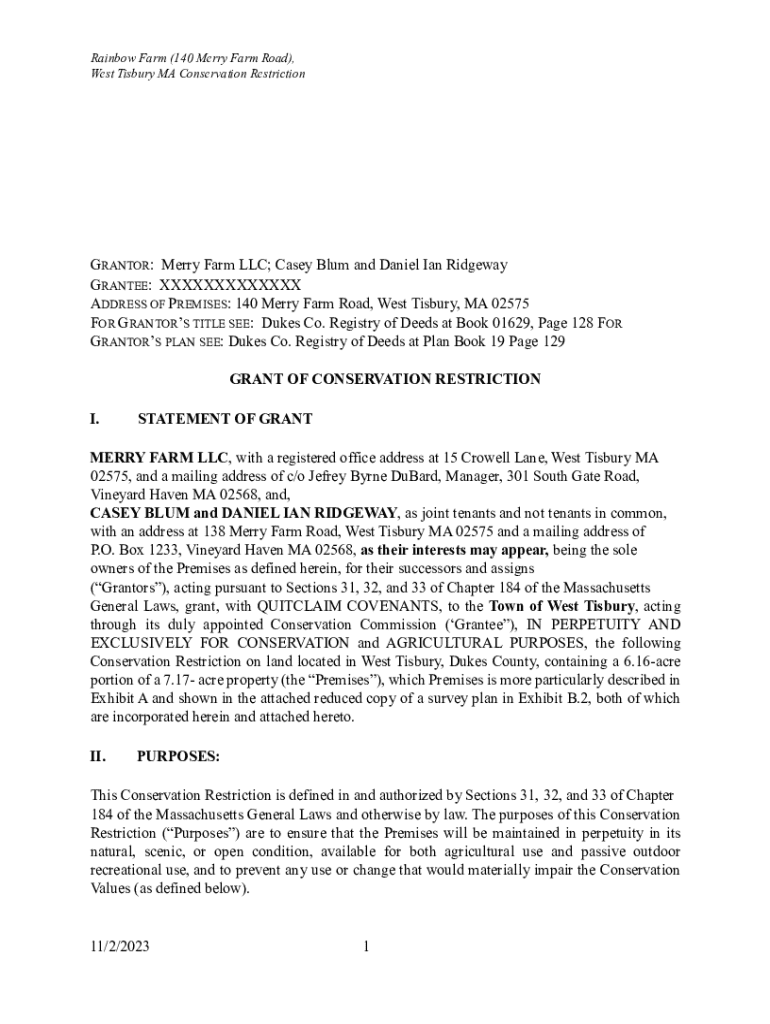 Rainbow Farm (140 Merry Farm Road),
West Tisbury MA Conservation Restriction

GRANTOR: Merry Farm LLC; Casey Blum and Daniel Ian Ridgeway
GRANTEE: XXXXXXXXXXXXX
ADDRESS OF PREMISES: 140 Merry Farm Road, West Tisbury, MA 02575
FOR GRANTOR'S TITLE SEE: Dukes Co. Registry of Deeds at Book 01629, Page 128 FOR GRANTOR'S PLAN SEE: Dukes Co. Registry of Deeds at Plan Book 19 Page 129

GRANT OF CONSERVATION RESTRICTION

I. STATEMENT OF GRANT

MERRY FARM LLC, with a registered office address at 15 Crowell Lane, West Tisbury MA 02575, and a mailing address of c/o Jefrey Byrne DuBard, Manager, 301 South Gate Road, Vineyard Haven MA 02568, and,
CASEY BLUM and DANIEL IAN RIDGEWAY, as joint tenants and not tenants in common, with an address at 138 Merry Farm Road, West Tisbury MA 02575 and a mailing address of P.O. Box 1233, Vineyard Haven MA 02568, as their interests may appear, being the sole owners of the Premises as defined herein, for their successors and assigns ("Grantors"), acting pursuant to Sections 31, 32, and 33 of Chapter 184 of the Massachusetts General Laws, grant, with QUITCLAIM COVENANTS, to the Town of West Tisbury, acting through its duly appointed Conservation Commission ('Grantee"), IN PERPETUITY AND EXCLUSIVELY FOR CONSERVATION and AGRICULTURAL PURPOSES, the following Conservation Restriction on land located in West Tisbury, Dukes County, containing a 6.16-acre portion of a 7.17- acre property (the "Premises"), which Premises is more particularly described in Exhibit A and shown in the attached reduced copy of a survey plan in Exhibit B.2, both of which are incorporated herein and attached hereto.

II. PURPOSES:

This Conservation Restriction is defined in and authorized by Sections 31, 32, and 33 of Chapter 184 of the Massachusetts General Laws and otherwise by law. The purposes of this Conservation Restriction ("Purposes") are to ensure that the Premises will be maintained in perpetuity in its natural, scenic, or open condition, available for both agricultural use and passive outdoor recreational use, and to prevent any use or change that would materially impair the Conservation Values (as defined below).

11/2/2023 1